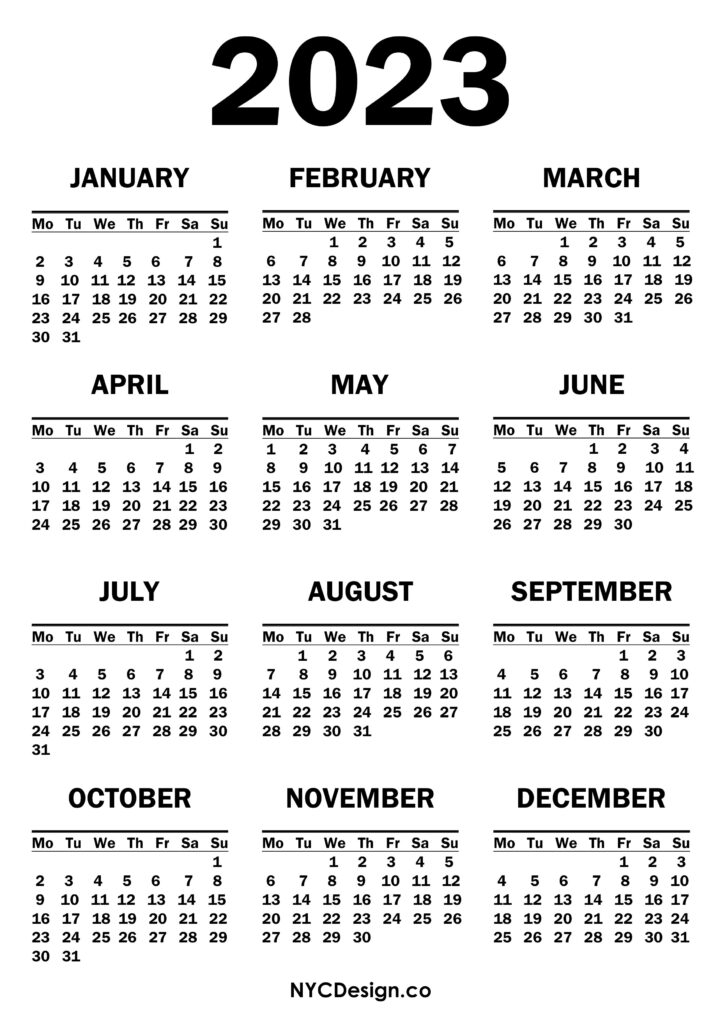 2023

JANUARY

| Mo | Tu | We | Th | Fr | Sa | Su |
|---|---|---|---|---|---|---|
| | | | | | | 1 |
| 2 | 3 | 4 | 5 | 6 | 7 | 8 |
| 9 | 10 | 11 | 12 | 13 | 14 | 15 |
| 16 | 17 | 18 | 19 | 20 | 21 | 22 |
| 23 | 24 | 25 | 26 | 27 | 28 | 29 |
| 30 | 31 | | | | | |

FEBRUARY

| Mo | Tu | We | Th | Fr | Sa | Su |
|---|---|---|---|---|---|---|
| | | 1 | 2 | 3 | 4 | 5 |
| 6 | 7 | 8 | 9 | 10 | 11 | 12 |
| 13 | 14 | 15 | 16 | 17 | 18 | 19 |
| 20 | 21 | 22 | 23 | 24 | 25 | 26 |
| 27 | 28 | | | | | |

MARCH

| Mo | Tu | We | Th | Fr | Sa | Su |
|---|---|---|---|---|---|---|
| | | 1 | 2 | 3 | 4 | 5 |
| 6 | 7 | 8 | 9 | 10 | 11 | 12 |
| 13 | 14 | 15 | 16 | 17 | 18 | 19 |
| 20 | 21 | 22 | 23 | 24 | 25 | 26 |
| 27 | 28 | 29 | 30 | 31 | | |

APRIL

| Mo | Tu | We | Th | Fr | Sa | Su |
|---|---|---|---|---|---|---|
| | | | | | 1 | 2 |
| 3 | 4 | 5 | 6 | 7 | 8 | 9 |
| 10 | 11 | 12 | 13 | 14 | 15 | 16 |
| 17 | 18 | 19 | 20 | 21 | 22 | 23 |
| 24 | 25 | 26 | 27 | 28 | 29 | 30 |

MAY

| Mo | Tu | We | Th | Fr | Sa | Su |
|---|---|---|---|---|---|---|
| 1 | 2 | 3 | 4 | 5 | 6 | 7 |
| 8 | 9 | 10 | 11 | 12 | 13 | 14 |
| 15 | 16 | 17 | 18 | 19 | 20 | 21 |
| 22 | 23 | 24 | 25 | 26 | 27 | 28 |
| 29 | 30 | 31 | | | | |

JUNE

| Mo | Tu | We | Th | Fr | Sa | Su |
|---|---|---|---|---|---|---|
| | | | 1 | 2 | 3 | 4 |
| 5 | 6 | 7 | 8 | 9 | 10 | 11 |
| 12 | 13 | 14 | 15 | 16 | 17 | 18 |
| 19 | 20 | 21 | 22 | 23 | 24 | 25 |
| 26 | 27 | 28 | 29 | 30 | | |

JULY

| Mo | Tu | We | Th | Fr | Sa | Su |
|---|---|---|---|---|---|---|
| | | | | | 1 | 2 |
| 3 | 4 | 5 | 6 | 7 | 8 | 9 |
| 10 | 11 | 12 | 13 | 14 | 15 | 16 |
| 17 | 18 | 19 | 20 | 21 | 22 | 23 |
| 24 | 25 | 26 | 27 | 28 | 29 | 30 |
| 31 | | | | | | |

AUGUST

| Mo | Tu | We | Th | Fr | Sa | Su |
|---|---|---|---|---|---|---|
| | 1 | 2 | 3 | 4 | 5 | 6 |
| 7 | 8 | 9 | 10 | 11 | 12 | 13 |
| 14 | 15 | 16 | 17 | 18 | 19 | 20 |
| 21 | 22 | 23 | 24 | 25 | 26 | 27 |
| 28 | 29 | 30 | 31 | | | |

SEPTEMBER

| Mo | Tu | We | Th | Fr | Sa | Su |
|---|---|---|---|---|---|---|
| | | | | 1 | 2 | 3 |
| 4 | 5 | 6 | 7 | 8 | 9 | 10 |
| 11 | 12 | 13 | 14 | 15 | 16 | 17 |
| 18 | 19 | 20 | 21 | 22 | 23 | 24 |
| 25 | 26 | 27 | 28 | 29 | 30 | |

OCTOBER

| Mo | Tu | We | Th | Fr | Sa | Su |
|---|---|---|---|---|---|---|
| | | | | | | 1 |
| 2 | 3 | 4 | 5 | 6 | 7 | 8 |
| 9 | 10 | 11 | 12 | 13 | 14 | 15 |
| 16 | 17 | 18 | 19 | 20 | 21 | 22 |
| 23 | 24 | 25 | 26 | 27 | 28 | 29 |
| 30 | 31 | | | | | |

NOVEMBER

| Mo | Tu | We | Th | Fr | Sa | Su |
|---|---|---|---|---|---|---|
| | | 1 | 2 | 3 | 4 | 5 |
| 6 | 7 | 8 | 9 | 10 | 11 | 12 |
| 13 | 14 | 15 | 16 | 17 | 18 | 19 |
| 20 | 21 | 22 | 23 | 24 | 25 | 26 |
| 27 | 28 | 29 | 30 | | | |

DECEMBER

| Mo | Tu | We | Th | Fr | Sa | Su |
|---|---|---|---|---|---|---|
| | | | | 1 | 2 | 3 |
| 4 | 5 | 6 | 7 | 8 | 9 | 10 |
| 11 | 12 | 13 | 14 | 15 | 16 | 17 |
| 18 | 19 | 20 | 21 | 22 | 23 | 24 |
| 25 | 26 | 27 | 28 | 29 | 30 | 31 |

NYCDesign.co